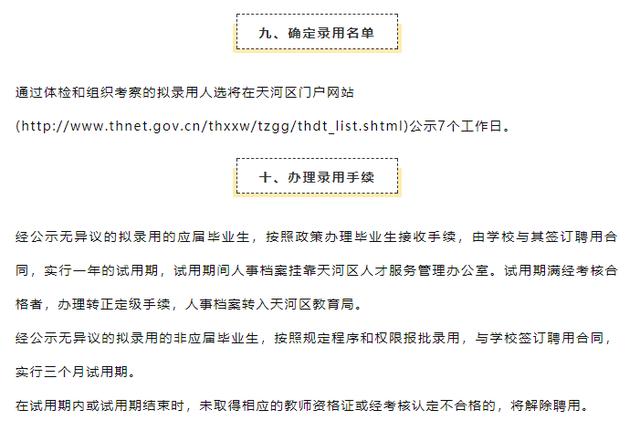 九、确定录用名单

通过体检和组织考察的拟录用人选将在天河区门户网站(http://www.thnet.gov.cn/thxxw/tzgg/thdt_list.shtml)公示7个工作日。

十、办理录用手续

经公示无异议的拟录用的应届毕业生，按照政策办理毕业生接收手续，由学校与其签订聘用合同，实行一年的试用期，试用期间人事档案挂靠天河区人才服务管理办公室。试用期满经考核合格者，办理转正定级手续，人事档案转入天河区教育局。

经公示无异议的拟录用的非应届毕业生，按照规定程序和权限报批录用，与学校签订聘用合同，实行三个月试用期。

在试用期内或试用期结束时，未取得相应的教师资格证或经考核认定不合格的，将解除聘用。